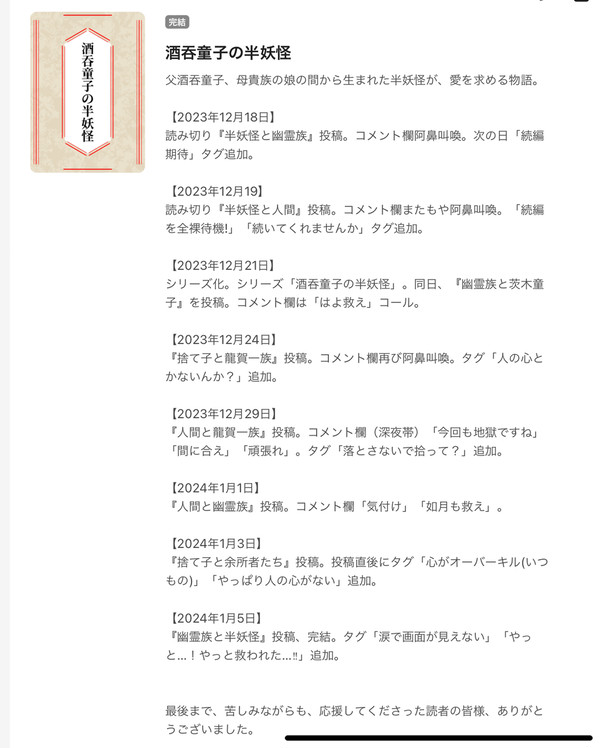 酒呑童子の半妖怪

完結

酒呑童子の半妖怪

父酒呑童子、母貴族の娘の間から生まれた半妖怪が、愛を求める物語。

【2023年12月18日】
読み切り『半妖怪と幽霊族』投稿。コメント欄阿鼻叫喚。次の日「続編期待」タグ追加。

【2023年12月19】
読み切り『半妖怪と人間』投稿。コメント欄またもや阿鼻叫喚。「続編を全裸待機!」「続いてくれませんか」タグ追加。

【2023年12月21日】
シリーズ化。シリーズ「酒呑童子の半妖怪」。同日、『幽霊族と茨木童子』を投稿。コメント欄は「はよ救え」コール。

【2023年12月24日】
『捨て子と龍賀一族』投稿。コメント欄再び阿鼻叫喚。タグ「人の心とかないんか？」追加。

【2023年12月29日】
『人間と龍賀一族』投稿。コメント欄（深夜帯）「今回も地獄ですね」「間に合え」「頑張れ」。タグ「落とさないで拾って？」追加。

【2024年1月1日】
『人間と幽霊族』投稿。コメント欄「気付け」「如月も救え」。

【2024年1月3日】
『捨て子と余所者たち』投稿。投稿直後にタグ「心がオーバーキル(いつもの)」「やっぱり人の心がない」追加。

【2024年1月5日】
『幽霊族と半妖怪』投稿、完結。タグ「涙で画面が見えない」「やっと…！やっと救われた…‼」追加。

最後まで、苦しみながらも、応援してくださった読者の皆様、ありがとうございました。